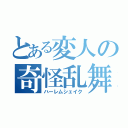 とある変人の
奇怪乱舞
ハーレムシェイク